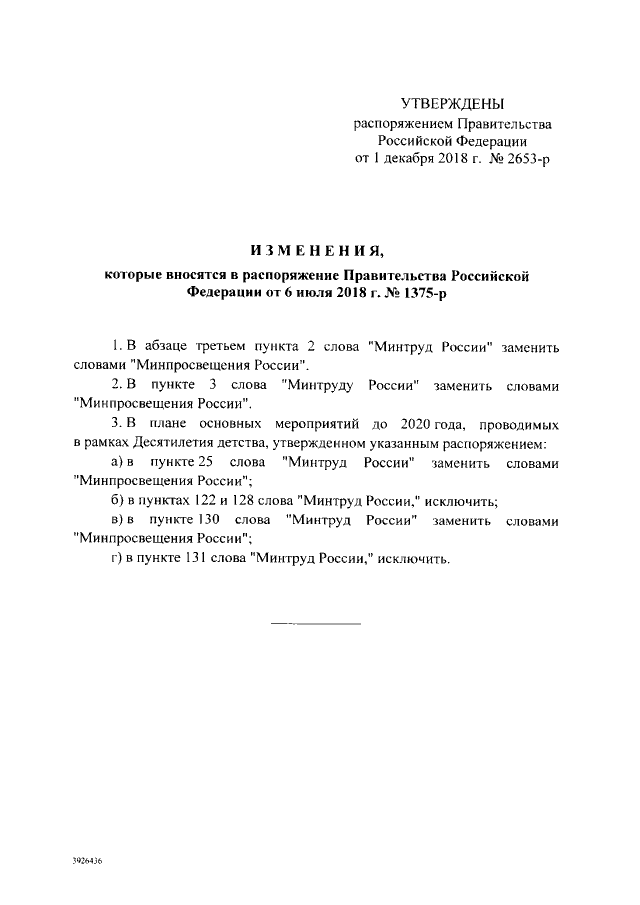 УТВЕРЖДЕНЫ
распоряжением Правительства Российской Федерации
от 1 декабря 2018 г. № 2653-р

ИЗМЕНЕНИЯ,
которые вносятся в распоряжение Правительства Российской Федерации от 6 июля 2018 г. № 1375-р

1. В абзаце третьем пункта 2 слова "Минтруд России" заменить словами "Минпросвещения России".

2. В пункте 3 слова "Минтруду России" заменить словами "Минпросвещения России".

3. В плане основных мероприятий до 2020 года, проводимых в рамках Десятилетия детства, утвержденном указанным распоряжением:

а) в пункте 25 слова "Минтруд России" заменить словами "Минпросвещения России";

б) в пунктах 122 и 128 слова "Минтруд России," исключить;

в) в пункте 130 слова "Минтруд России" заменить словами "Минпросвещения России";

г) в пункте 131 слова "Минтруд России," исключить.

3926436